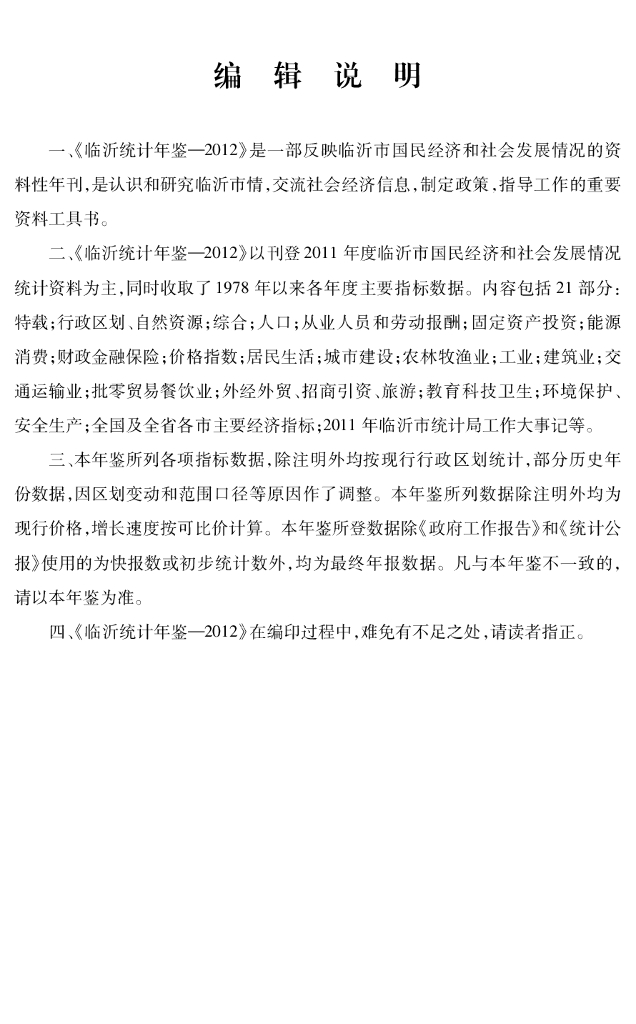 编　辑　说　明

一、《临沂统计年鉴—2012》是一部反映临沂市国民经济和社会发展情况的资料性年刊，是认识和研究临沂市情，交流社会经济信息，制定政策、指导工作的重要资料工具书。

二、《临沂统计年鉴—2012》以刊登2011年度临沂市国民经济和社会发展情况统计资料为主，同时收取了1978年以来各年度主要指标数据。内容包括21部分：特载；行政区划、自然资源；综合；人口；从业人员和劳动报酬；固定资产投资；能源消费；财政金融保险；价格指数；居民生活；城市建设；农林牧渔业；工业；建筑业；交通运输业；批零贸易餐饮业；外经外贸、招商引资、旅游；教育科技卫生；环境保护、安全生产；全国及全省各市主要经济指标；2011年临沂市统计局工作大事记等。

三、本年鉴所列各项指标数据，除注明外均按现行行政区划统计，部分历史年份数据，因区划变动和范围口径等原因作了调整。本年鉴所列数据除注明外均为现行价格，增长速度按可比价计算。本年鉴所登数据除《政府工作报告》和《统计公报》使用的为快报数或初步统计数外，均为最终年报数据。凡与本年鉴不一致的，请以本年鉴为准。

四、《临沂统计年鉴—2012》在编印过程中，难免有不足之处，请读者指正。